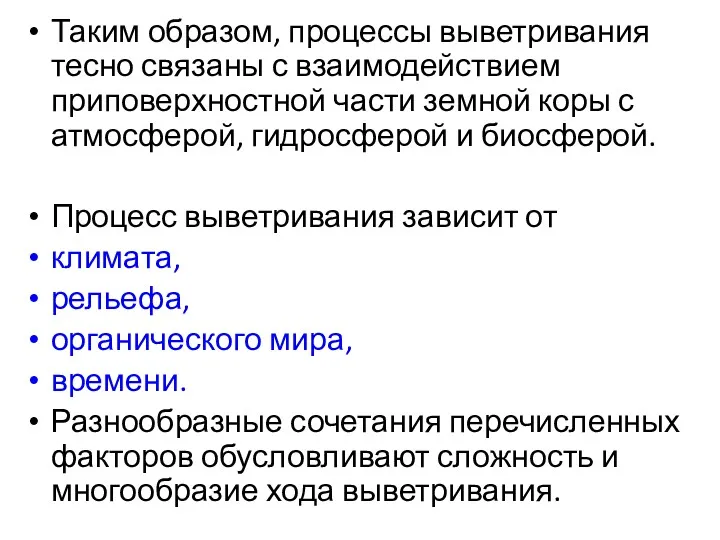 • Таким образом, процессы выветривания тесно связаны с взаимодействием приповерхностной части земной коры с атмосферой, гидросферой и биосферой.

• Процесс выветривания зависит от
• климата,
• рельефа,
• органического мира,
• времени.
• Разнообразные сочетания перечисленных факторов обусловливают сложность и многообразие хода выветривания.